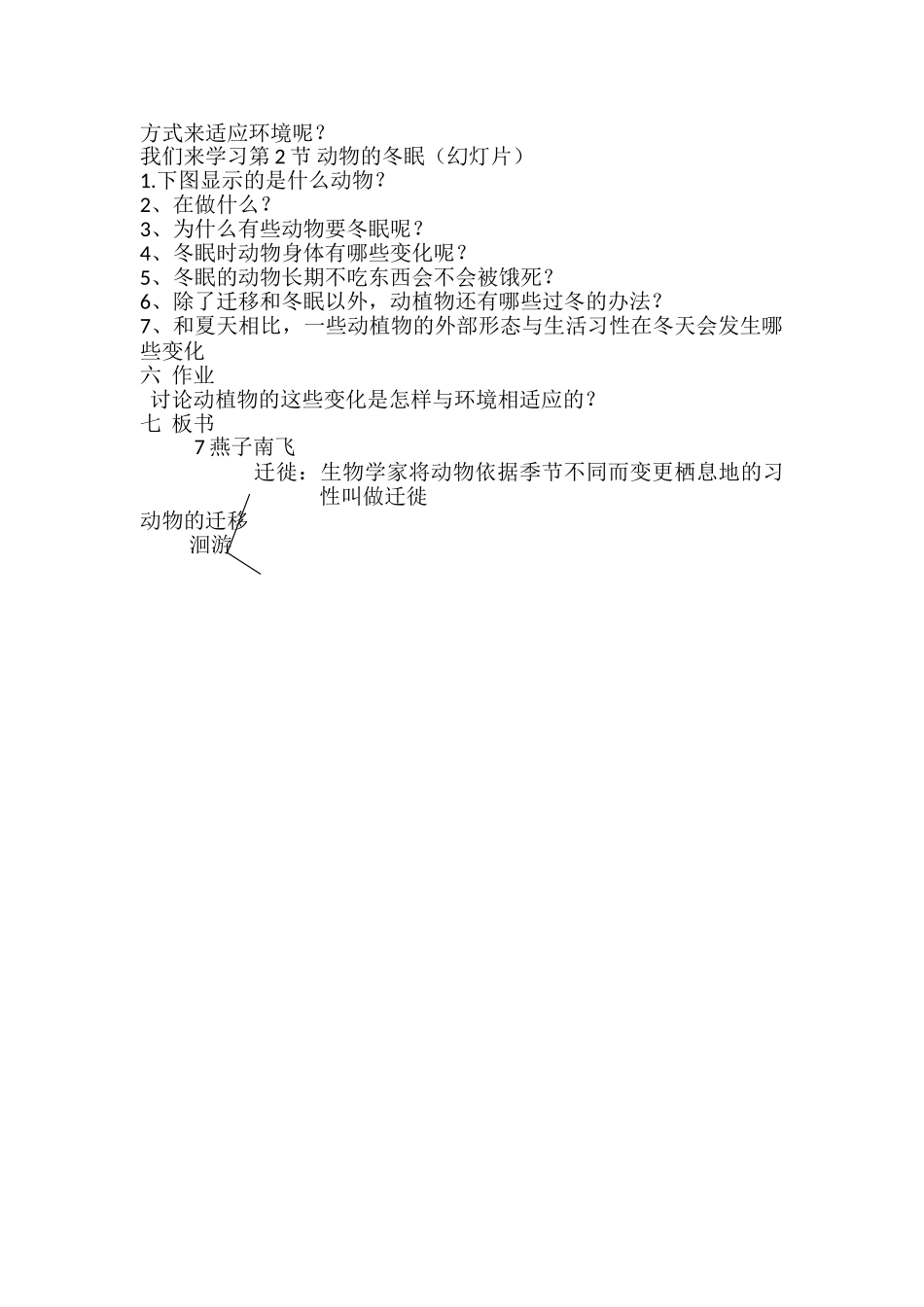 方式来适应环境呢？
我们来学习第 2 节 动物的冬眠（幻灯片）
1.下图显示的是什么动物？
2、在做什么？
3、为什么有些动物要冬眠呢？
4、冬眠时动物身体有哪些变化呢？
5、冬眠的动物长期不吃东西会不会被饿死？
6、除了迁移和冬眠以外，动植物还有哪些过冬的办法？
7、和夏天相比，一些动植物的外部形态与生活习性在冬天会发生哪些变化
六 作业
讨论动植物的这些变化是怎样与环境相适应的？
七 板书
7 燕子南飞
迁徙：生物学家将动物依据季节不同而变更栖息地的习性叫做迁徙
动物的迁移
洄游